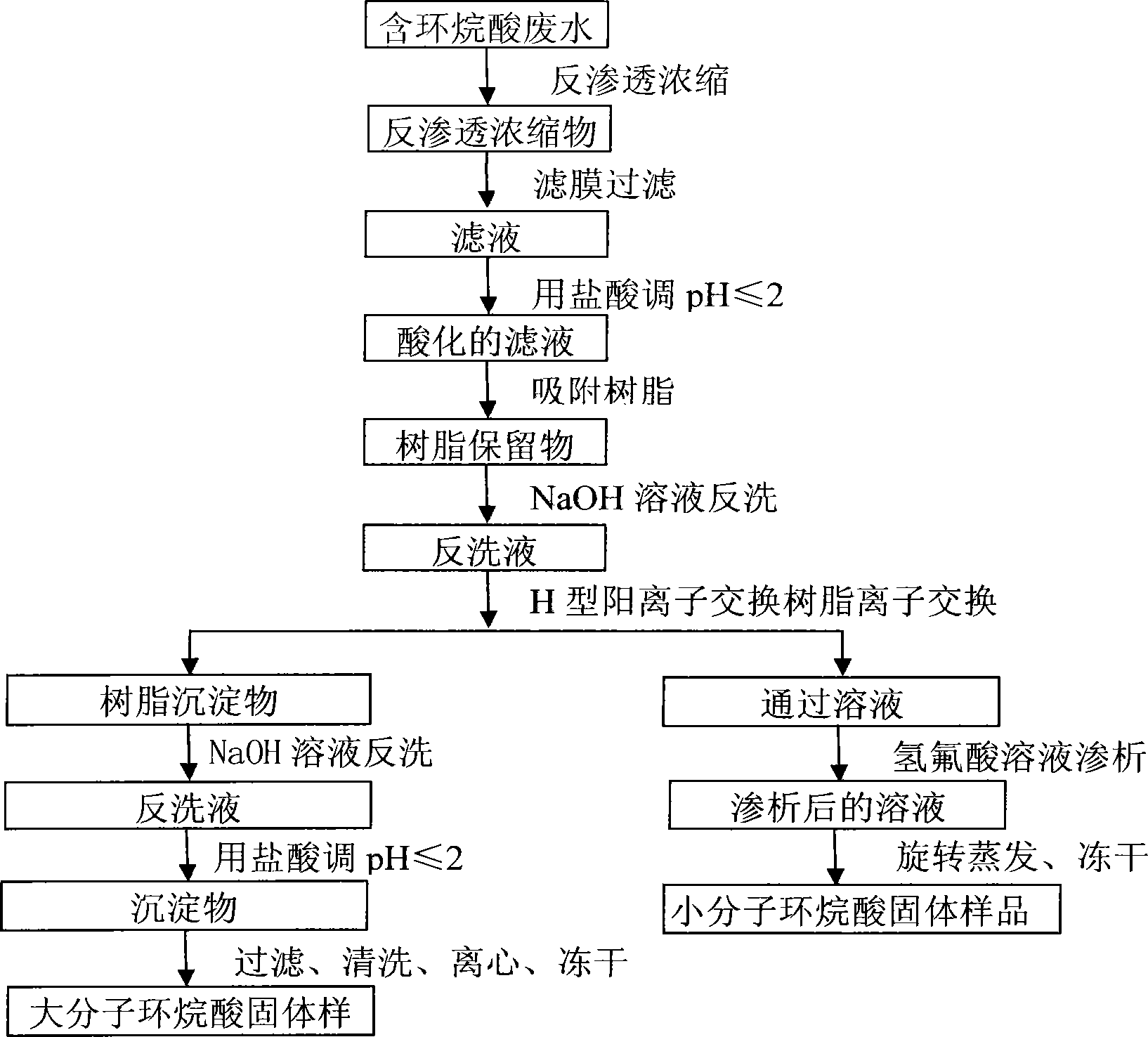 含环烷酸废水

反渗透浓缩

反渗透浓缩物

滤膜过滤

滤液

用盐酸调 pH≤2

酸化的滤液

吸附树脂

树脂保留物

NaOH 溶液反洗

反洗液

H 型阳离子交换树脂离子交换

树脂沉淀物

NaOH 溶液反洗

反洗液

用盐酸调 pH≤2

沉淀物

过滤、清洗、离心、冻干

大分子环烷酸固体样

通过溶液

氢氟酸溶液渗析

渗析后的溶液

旋转蒸发、冻干

小分子环烷酸固体样品